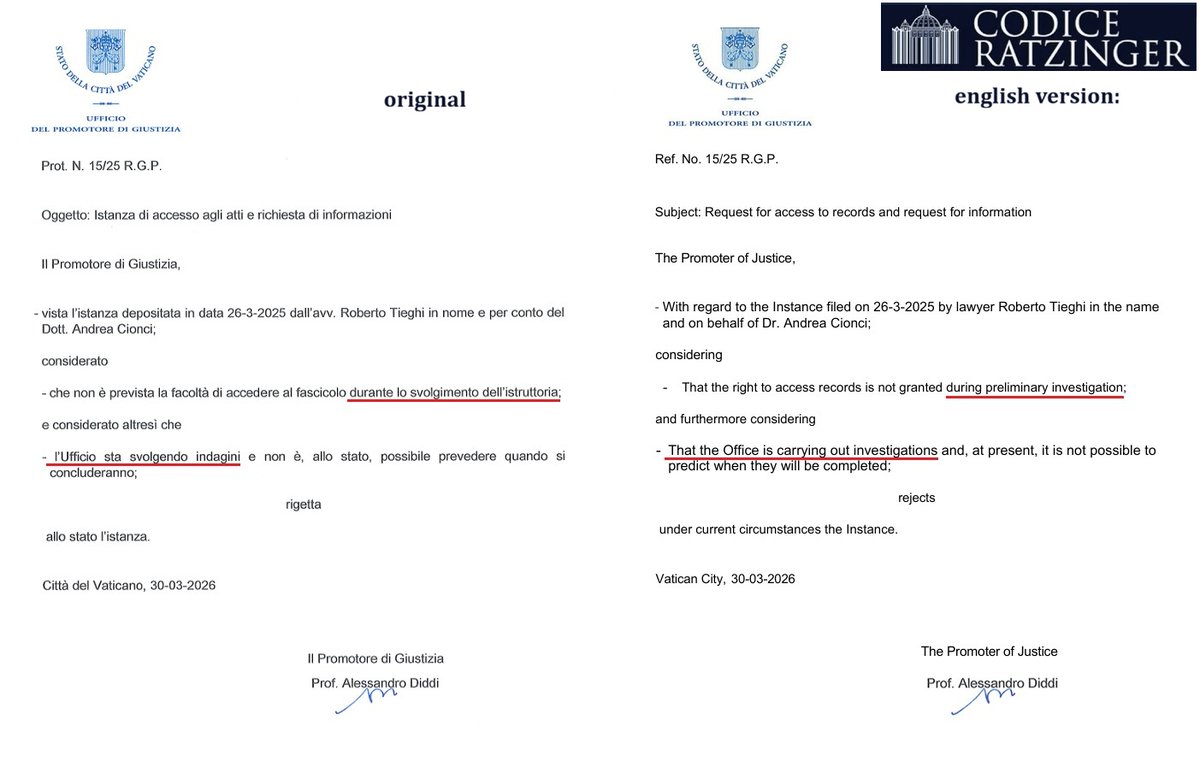 STATO DELLA CITTÀ DEL VATICANO

UFFICIO
DEL PROMOTORE DI GIUSTIZIA

original

Prot. N. 15/25 R.G.P.

Oggetto: Istanza di accesso agli atti e richiesta di informazioni

Il Promotore di Giustizia,

- vista l'istanza depositata in data 26-3-2025 dall'avv. Roberto Tieghi in nome e per conto del Dott. Andrea Cionci;

considerato

- che non è prevista la facoltà di accedere al fascicolo durante lo svolgimento dell'istruttoria;

e considerato altresì che

- l'Ufficio sta svolgendo indagini e non è, allo stato, possibile prevedere quando si concluderanno;

rigetta

allo stato l'istanza.

Città del Vaticano, 30-03-2026

Il Promotore di Giustizia
Prof. Alessandro Diddi

CODICE RATZINGER

STATO DELLA CITTÀ DEL VATICANO

UFFICIO
DEL PROMOTORE DI GIUSTIZIA

english version:

Ref. No. 15/25 R.G.P.

Subject: Request for access to records and request for information

The Promoter of Justice,

- With regard to the Instance filed on 26-3-2025 by lawyer Roberto Tieghi in the name and on behalf of Dr. Andrea Cionci;

considering

- That the right to access records is not granted during preliminary investigation;

and furthermore considering

- That the Office is carrying out investigations and, at present, it is not possible to predict when they will be completed;

rejects

under current circumstances the Instance.

Vatican City, 30-03-2026

The Promoter of Justice
Prof. Alessandro Diddi